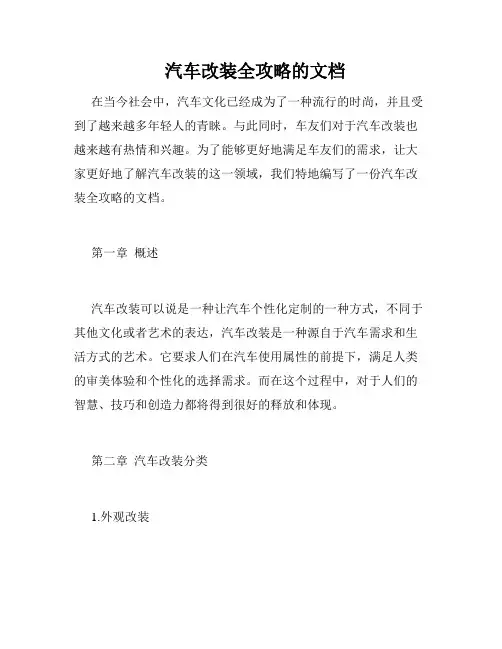 汽车改装全攻略的文档

在当今社会中，汽车文化已经成为了一种流行的时尚，并且受到了越来越多年轻人的青睐。与此同时，车友们对于汽车改装也越来越有热情和兴趣。为了能够更好地满足车友们的需求，让大家更好地了解汽车改装的这一领域，我们特地编写了一份汽车改装全攻略的文档。

第一章 概述

汽车改装可以说是一种让汽车个性化定制的一种方式，不同于其他文化或者艺术的表达，汽车改装是一种源自于汽车需求和生活方式的艺术。它要求人们在汽车使用属性的前提下，满足人类的审美体验和个性化的选择需求。而在这个过程中，对于人们的智慧、技巧和创造力都将得到很好的释放和体现。

第二章 汽车改装分类

1.外观改装